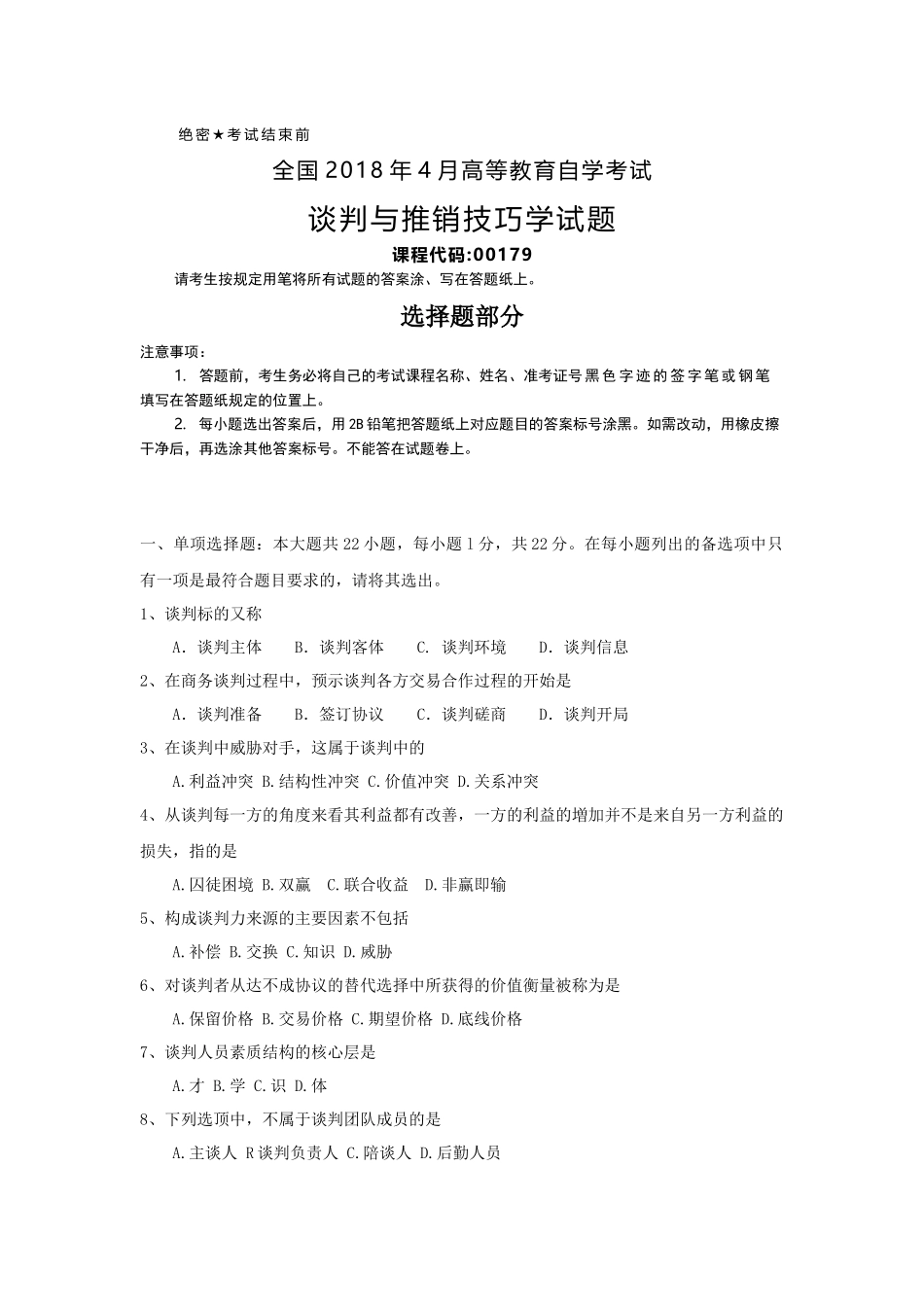 绝密★考试结束前

全国2018年4月高等教育自学考试

谈判与推销技巧学试题

课程代码:00179

请考生按规定用笔将所有试题的答案涂、写在答题纸上。

选择题部分

注意事项:

1. 答题前，考生务必将自己的考试课程名称、姓名、准考证号黑色字迹的签字笔或钢笔填写在答题纸规定的位置上。

2. 每小题选出答案后，用2B铅笔把答题纸上对应题目的答案标号涂黑。如需改动，用橡皮擦干净后，再选涂其他答案标号。不能答在试题卷上。

一、单项选择题：本大题共22小题，每小题1分，共22分。在每小题列出的备选项中只有一项是最符合题目要求的，请将其选出。

1、谈判标的又称

A. 谈判主体　B. 谈判客体　C. 谈判环境　D. 谈判信息

2、在商务谈判过程中，预示谈判各方交易合作过程的开始是

A. 谈判准备　B. 签订协议　C. 谈判磋商　D. 谈判开局

3、在谈判中威胁对手，这属于谈判中的

A.利益冲突 B.结构性冲突 C.价值冲突 D.关系冲突

4、从谈判每一方的角度来看其利益都有改善，一方的利益的增加并不是来自另一方利益的损失，指的是

A.囚徒困境 B.双赢　C.联合收益　D.非赢即输

5、构成谈判力来源的主要因素不包括

A.补偿 B.交换 C.知识 D.威胁

6、对谈判者从达不成协议的替代选择中所获得的价值衡量被称为是

A.保留价格 B.交易价格 C.期望价格 D.底线价格

7、谈判人员素质结构的核心层是

A.才 B.学 C.识 D.体

8、下列选项中，不属于谈判团队成员的是

A.主谈人 R谈判负责人 C.陪谈人 D.后勤人员